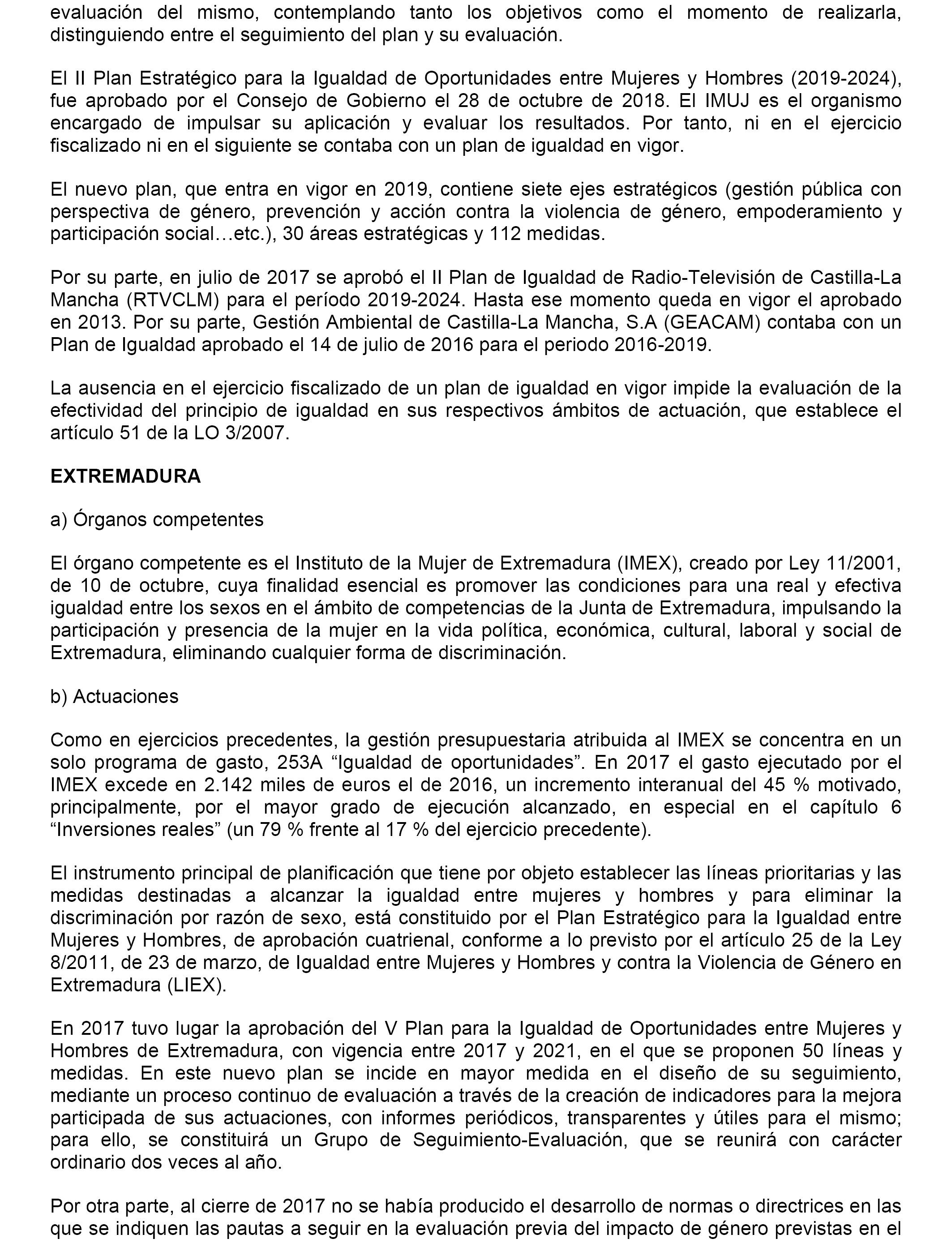 evaluación del mismo, contemplando tanto los objetivos como el momento de realizarla, distinguiendo entre el seguimiento del plan y su evaluación.

El II Plan Estratégico para la Igualdad de Oportunidades entre Mujeres y Hombres (2019-2024), fue aprobado por el Consejo de Gobierno el 28 de octubre de 2018. El IMUJ es el organismo encargado de impulsar su aplicación y evaluar los resultados. Por tanto, ni en el ejercicio fiscalizado ni en el siguiente se contaba con un plan de igualdad en vigor.

El nuevo plan, que entra en vigor en 2019, contiene siete ejes estratégicos (gestión pública con perspectiva de género, prevención y acción contra la violencia de género, empoderamiento y participación social…etc.), 30 áreas estratégicas y 112 medidas.

Por su parte, en julio de 2017 se aprobó el II Plan de Igualdad de Radio-Televisión de Castilla-La Mancha (RTVCLM) para el período 2019-2024. Hasta ese momento queda en vigor el aprobado en 2013. Por su parte, Gestión Ambiental de Castilla-La Mancha, S.A (GEACAM) contaba con un Plan de Igualdad aprobado el 14 de julio de 2016 para el periodo 2016-2019.

La ausencia en el ejercicio fiscalizado de un plan de igualdad en vigor impide la evaluación de la efectividad del principio de igualdad en sus respectivos ámbitos de actuación, que establece el artículo 51 de la LO 3/2007.

EXTREMADURA

a) Órganos competentes

El órgano competente es el Instituto de la Mujer de Extremadura (IMEX), creado por Ley 11/2001, de 10 de octubre, cuya finalidad esencial es promover las condiciones para una real y efectiva igualdad entre los sexos en el ámbito de competencias de la Junta de Extremadura, impulsando la participación y presencia de la mujer en la vida política, económica, cultural, laboral y social de Extremadura, eliminando cualquier forma de discriminación.

b) Actuaciones

Como en ejercicios precedentes, la gestión presupuestaria atribuida al IMEX se concentra en un solo programa de gasto, 253A “Igualdad de oportunidades”. En 2017 el gasto ejecutado por el IMEX excede en 2.142 miles de euros el de 2016, un incremento interanual del 45 % motivado, principalmente, por el mayor grado de ejecución alcanzado, en especial en el capítulo 6 “Inversiones reales” (un 79 % frente al 17 % del ejercicio precedente).

El instrumento principal de planificación que tiene por objeto establecer las líneas prioritarias y las medidas destinadas a alcanzar la igualdad entre mujeres y hombres y para eliminar la discriminación por razón de sexo, está constituido por el Plan Estratégico para la Igualdad entre Mujeres y Hombres, de aprobación cuatrienal, conforme a lo previsto por el artículo 25 de la Ley 8/2011, de 23 de marzo, de Igualdad entre Mujeres y Hombres y contra la Violencia de Género en Extremadura (LIEX).

En 2017 tuvo lugar la aprobación del V Plan para la Igualdad de Oportunidades entre Mujeres y Hombres de Extremadura, con vigencia entre 2017 y 2021, en el que se proponen 50 líneas y medidas. En este nuevo plan se incide en mayor medida en el diseño de su seguimiento, mediante un proceso continuo de evaluación a través de la creación de indicadores para la mejora participada de sus actuaciones, con informes periódicos, transparentes y útiles para el mismo; para ello, se constituirá un Grupo de Seguimiento-Evaluación, que se reunirá con carácter ordinario dos veces al año.

Por otra parte, al cierre de 2017 no se había producido el desarrollo de normas o directrices en las que se indiquen las pautas a seguir en la evaluación previa del impacto de género previstas en el